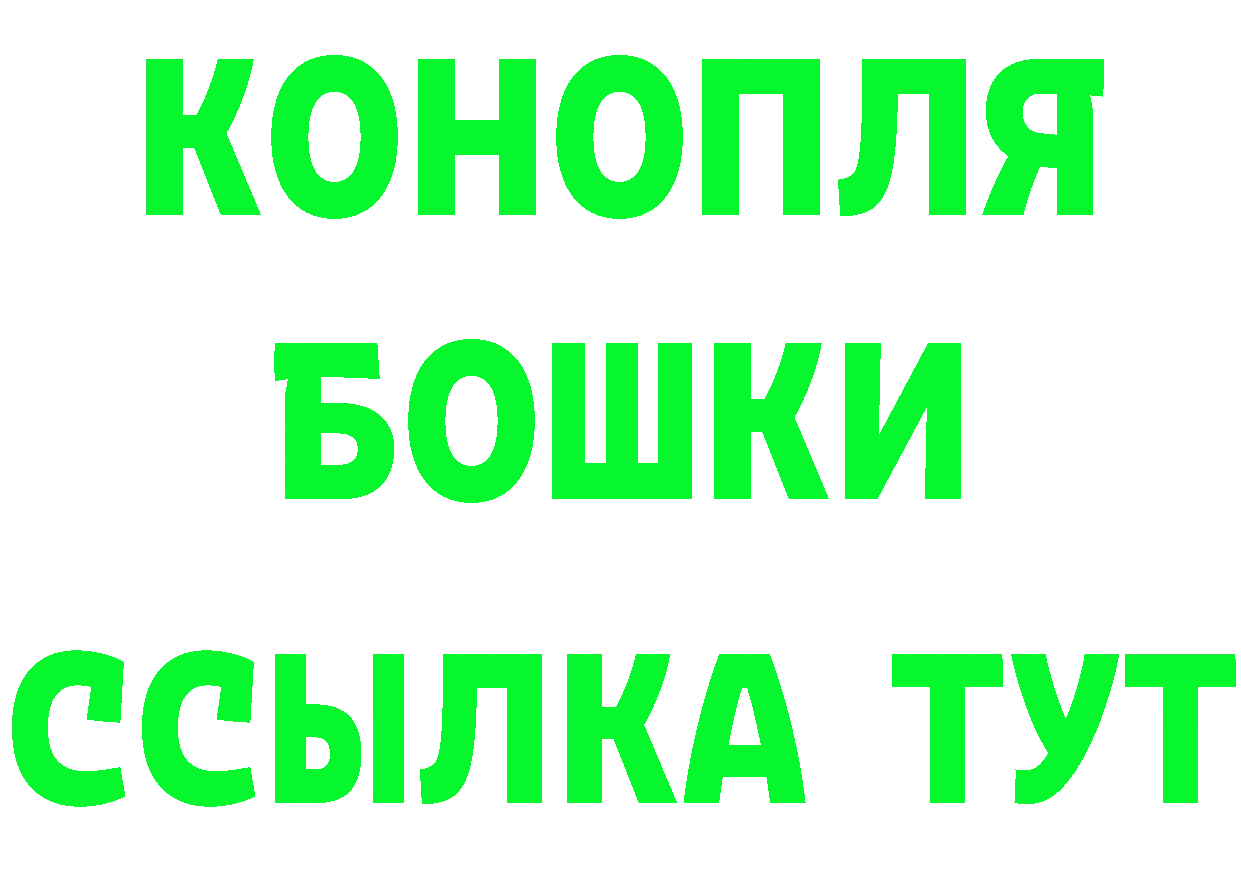 КОНОПЛЯ
БОШКИ
ССЫЛКА ТУТ